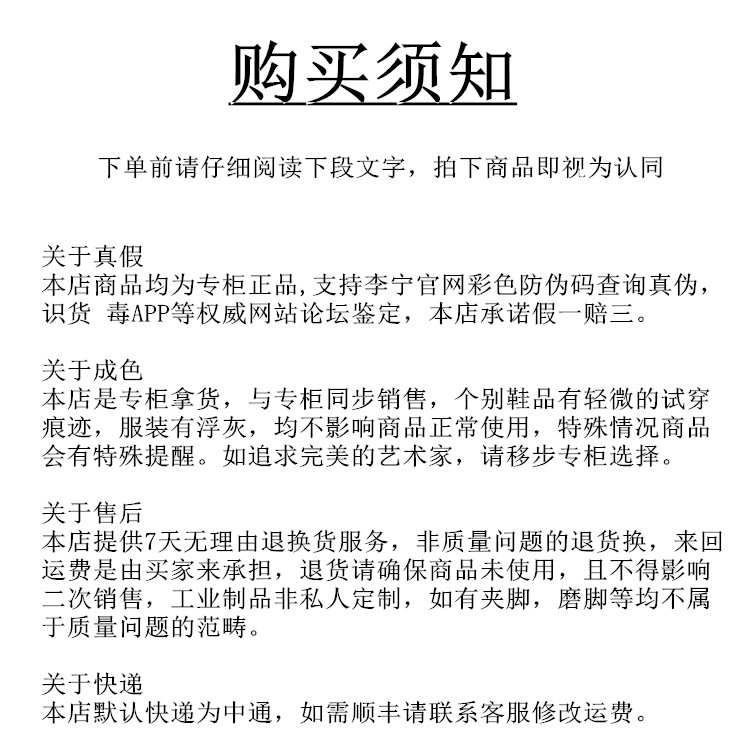 购买须知

下单前请仔细阅读下段文字，拍下商品即视为认同

关于真假
本店商品均为专柜正品,支持李宁官网彩色防伪码查询真伪，识货 毒APP等权威网站论坛鉴定，本店承诺假一赔三。

关于成色
本店是专柜拿货，与专柜同步销售，个别鞋品有轻微的试穿痕迹，服装有浮灰，均不影响商品正常使用，特殊情况商品会有特殊提醒。如追求完美的艺术家，请移步专柜选择。

关于售后
本店提供7天无理由退换货服务，非质量问题的退货换，来回运费是由买家来承担，退货请确保商品未使用，且不得影响二次销售，工业制品非私人定制，如有夹脚，磨脚等均不属于质量问题的范畴。

关于快递
本店默认快递为中通，如需顺丰请联系客服修改运费。